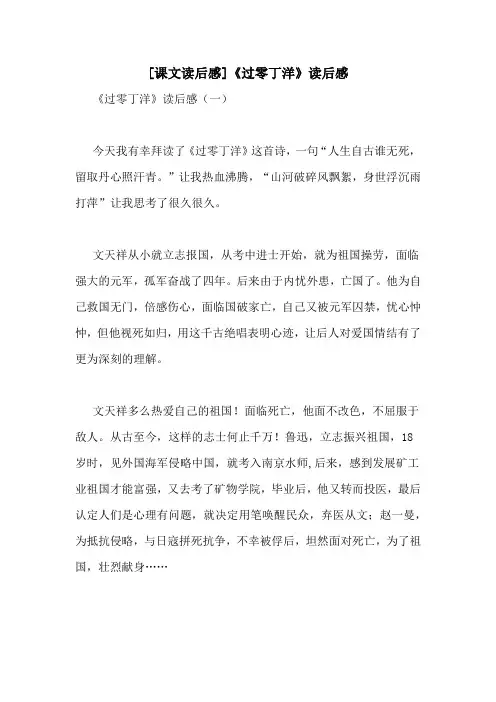 [课文读后感]《过零丁洋》读后感

《过零丁洋》读后感（一）

今天我有幸拜读了《过零丁洋》这首诗，一句“人生自古谁无死，留取丹心照汗青。”让我热血沸腾，“山河破碎风飘絮，身世浮沉雨打萍”让我思考了很久很久。

文天祥从小就立志报国，从考中进士开始，就为祖国操劳，面临强大的元军，孤军奋战了四年。后来由于内忧外患，亡国了。他为自己救国无门，倍感伤心，面临国破家亡，自己又被元军囚禁，忧心忡忡，但他视死如归，用这千古绝唱表明心迹，让后人对爱国情结有了更为深刻的理解。

文天祥多么热爱自己的祖国！面临死亡，他面不改色，不屈服于敌人。从古至今，这样的志士何止千万！鲁迅，立志振兴祖国，18岁时，见外国海军侵略中国，就考入南京水师，后来，感到发展矿工业祖国才能富强，又去考了矿物学院，毕业后，他又转而投医，最后认定人们是心理有问题，就决定用笔唤醒民众，弃医从文；赵一曼，为抵抗侵略，与日寇拼死抗争，不幸被俘后，坦然面对死亡，为了祖国，壮烈献身……